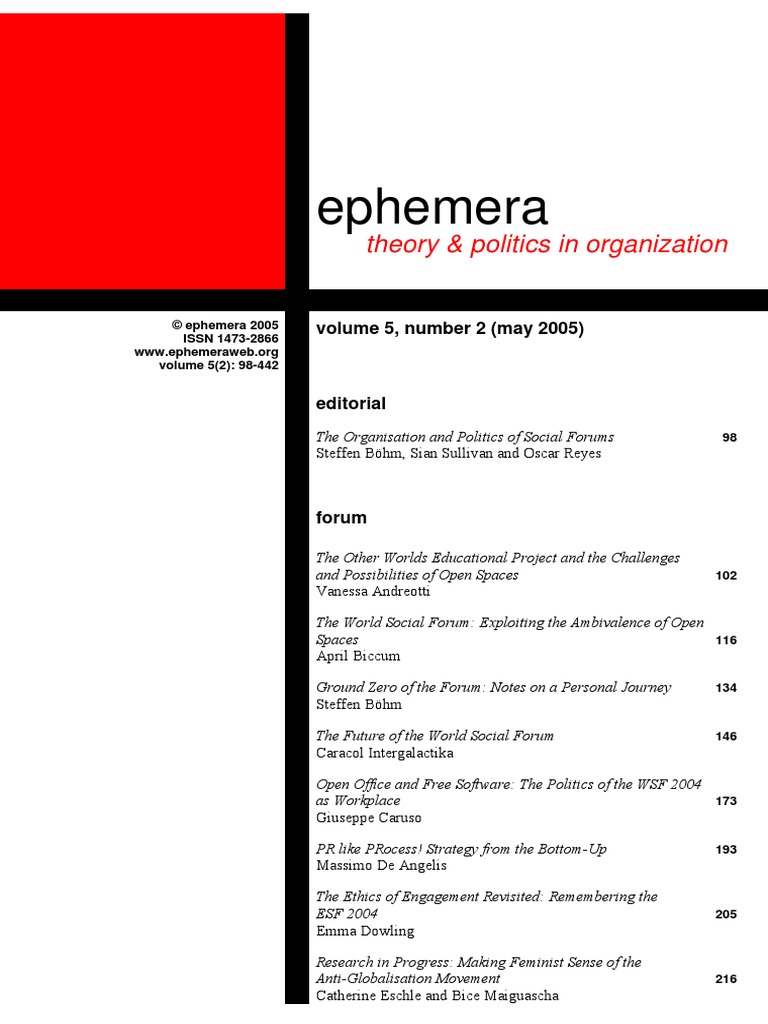 ephemera
theory & politics in organization

© ephemera 2005
ISSN 1473-2866
www.ephemeraweb.org
volume 5(2): 98-442

volume 5, number 2 (may 2005)

editorial

The Organisation and Politics of Social Forums 98
Steffen Böhm, Sian Sullivan and Oscar Reyes

forum

The Other Worlds Educational Project and the Challenges and Possibilities of Open Spaces 102
Vanessa Andreotti

The World Social Forum: Exploiting the Ambivalence of Open Spaces 116
April Biccum

Ground Zero of the Forum: Notes on a Personal Journey 134
Steffen Böhm

The Future of the World Social Forum 146
Caracol Intergalactika

Open Office and Free Software: The Politics of the WSF 2004 as Workplace 173
Giuseppe Caruso

PR like PRocess! Strategy from the Bottom-Up 193
Massimo De Angelis

The Ethics of Engagement Revisited: Remembering the ESF 2004 205
Emma Dowling

Research in Progress: Making Feminist Sense of the Anti-Globalisation Movement 216
Catherine Eschle and Bice Maiguascha